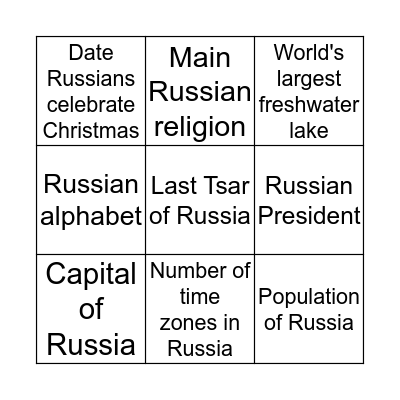 | Date Russians celebrate Christmas | Main Russian religion | World's largest freshwater lake |
|---|---|---|
| Russian alphabet | Last Tsar of Russia | Russian President |
| Capital of Russia | Number of time zones in Russia | Population of Russia |